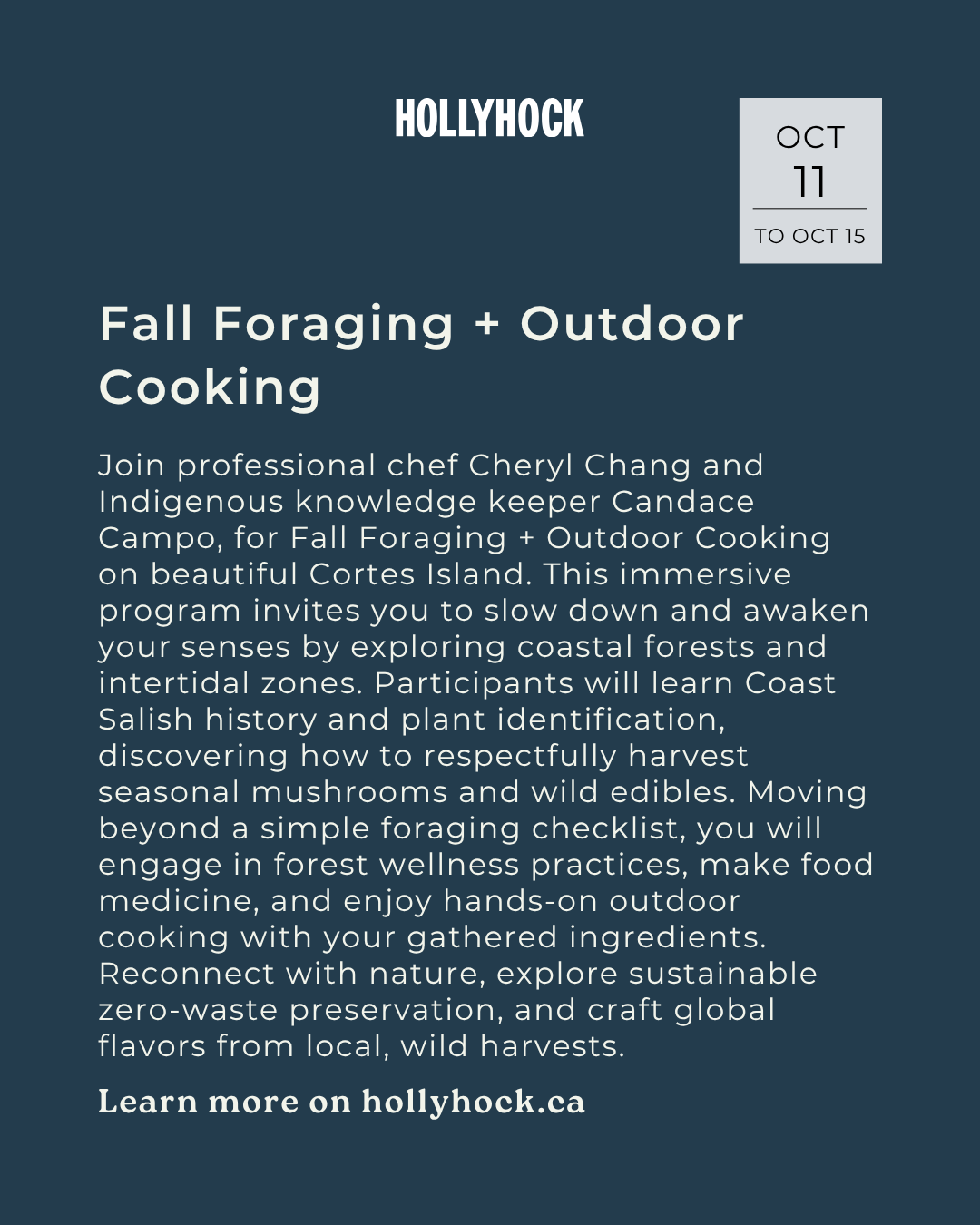 HOLLYHOCK

OCT
11
TO OCT 15

Fall Foraging + Outdoor Cooking

Join professional chef Cheryl Chang and Indigenous knowledge keeper Candace Campo, for Fall Foraging + Outdoor Cooking on beautiful Cortes Island. This immersive program invites you to slow down and awaken your senses by exploring coastal forests and intertidal zones. Participants will learn Coast Salish history and plant identification, discovering how to respectfully harvest seasonal mushrooms and wild edibles. Moving beyond a simple foraging checklist, you will engage in forest wellness practices, make food medicine, and enjoy hands-on outdoor cooking with your gathered ingredients. Reconnect with nature, explore sustainable zero-waste preservation, and craft global flavors from local, wild harvests.

Learn more on hollyhock.ca